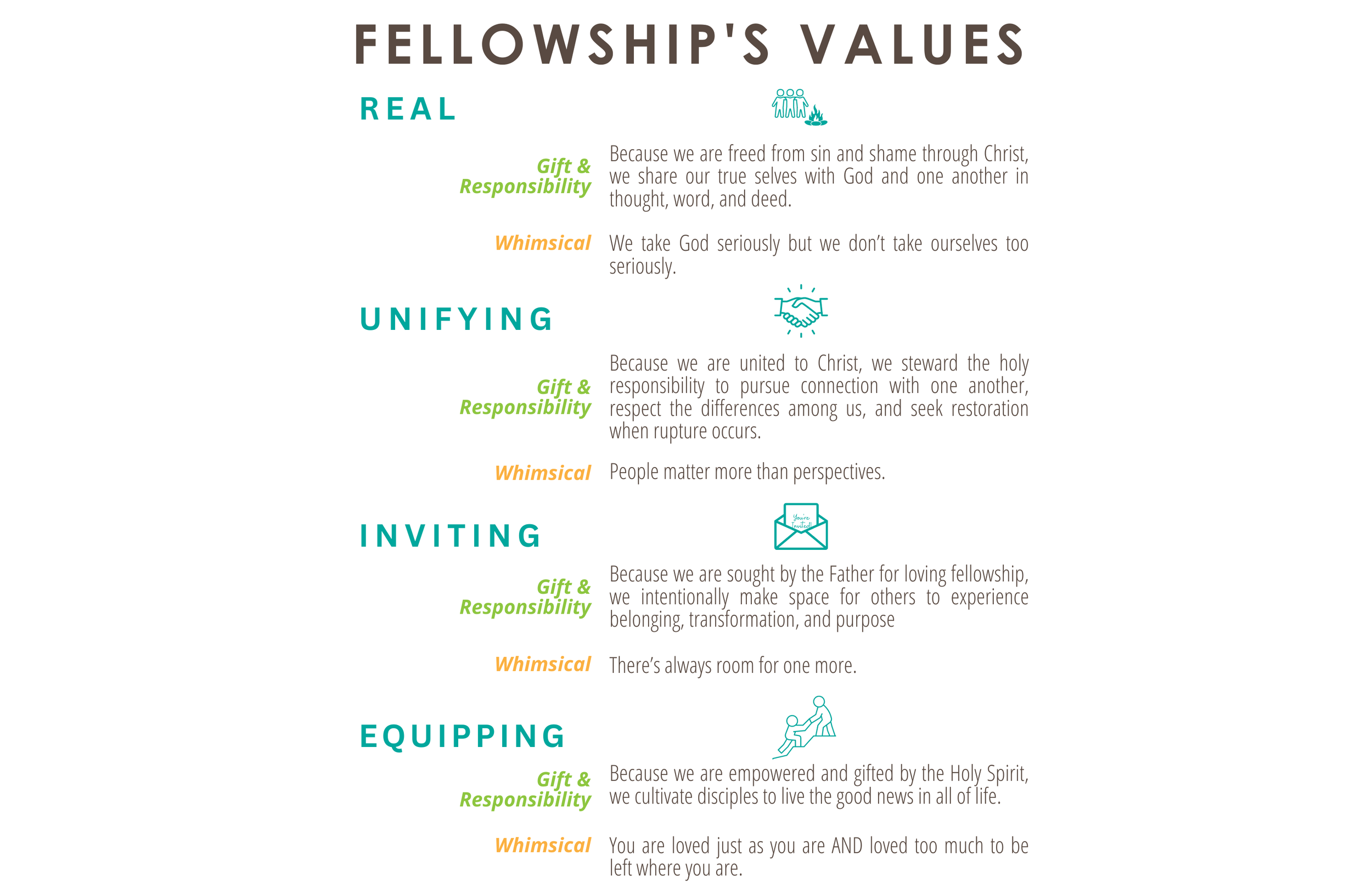 FELLOWSHIP'S VALUES

REAL

Gift & Responsibility

Because we are freed from sin and shame through Christ, we share our true selves with God and one another in thought, word, and deed.

Whimsical

We take God seriously but we don't take ourselves too seriously.

UNIFYING

Gift & Responsibility

Because we are united to Christ, we steward the holy responsibility to pursue connection with one another, respect the differences among us, and seek restoration when rupture occurs.

Whimsical

People matter more than perspectives.

INVITING

You're Invited!

Gift & Responsibility

Because we are sought by the Father for loving fellowship, we intentionally make space for others to experience belonging, transformation, and purpose

Whimsical

There's always room for one more.

EQUIPPING

Gift & Responsibility

Because we are empowered and gifted by the Holy Spirit, we cultivate disciples to live the good news in all of life.

Whimsical

You are loved just as you are AND loved too much to be left where you are.